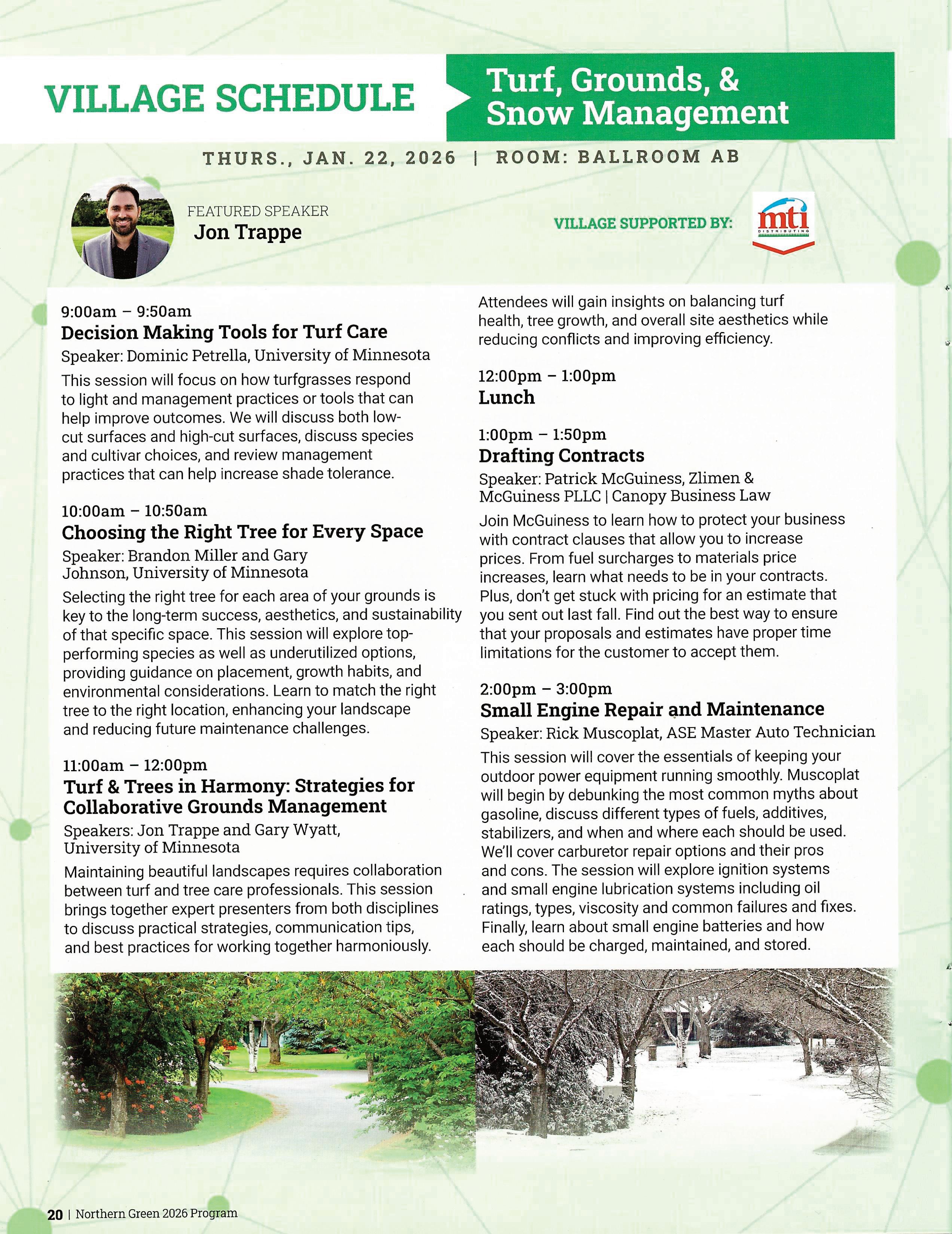 VILLAGE SCHEDULE

Turf, Grounds, & Snow Management

THURS., JAN. 22, 2026 | ROOM: BALLROOM AB

FEATURED SPEAKER
Jon Trappe

VILLAGE SUPPORTED BY: mti DISTRIBUTING

9:00am – 9:50am
Decision Making Tools for Turf Care
Speaker: Dominic Petrella, University of Minnesota
This session will focus on how turfgrasses respond to light and management practices or tools that can help improve outcomes. We will discuss both low-cut surfaces and high-cut surfaces, discuss species and cultivar choices, and review management practices that can help increase shade tolerance.

10:00am – 10:50am
Choosing the Right Tree for Every Space
Speaker: Brandon Miller and Gary Johnson, University of Minnesota
Selecting the right tree for each area of your grounds is key to the long-term success, aesthetics, and sustainability of that specific space. This session will explore top-performing species as well as underutilized options, providing guidance on placement, growth habits, and environmental considerations. Learn to match the right tree to the right location, enhancing your landscape and reducing future maintenance challenges.

11:00am – 12:00pm
Turf & Trees in Harmony: Strategies for Collaborative Grounds Management
Speakers: Jon Trappe and Gary Wyatt, University of Minnesota
Maintaining beautiful landscapes requires collaboration between turf and tree care professionals. This session brings together expert presenters from both disciplines to discuss practical strategies, communication tips, and best practices for working together harmoniously. Attendees will gain insights on balancing turf health, tree growth, and overall site aesthetics while reducing conflicts and improving efficiency.

12:00pm – 1:00pm
Lunch

1:00pm – 1:50pm
Drafting Contracts
Speaker: Patrick McGuiness, Zlimen & McGuiness PLLC | Canopy Business Law
Join McGuiness to learn how to protect your business with contract clauses that allow you to increase prices. From fuel surcharges to materials price increases, learn what needs to be in your contracts. Plus, don't get stuck with pricing for an estimate that you sent out last fall. Find out the best way to ensure that your proposals and estimates have proper time limitations for the customer to accept them.

2:00pm – 3:00pm
Small Engine Repair and Maintenance
Speaker: Rick Muscoplat, ASE Master Auto Technician
This session will cover the essentials of keeping your outdoor power equipment running smoothly. Muscoplat will begin by debunking the most common myths about gasoline, discuss different types of fuels, additives, stabilizers, and when and where each should be used. We'll cover carburetor repair options and their pros and cons. The session will explore ignition systems and small engine lubrication systems including oil ratings, types, viscosity and common failures and fixes. Finally, learn about small engine batteries and how each should be charged, maintained, and stored.

20 | Northern Green 2026 Program